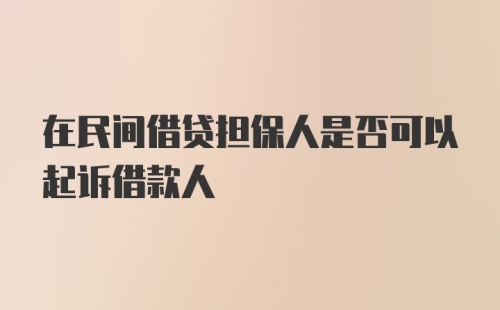 在民间借贷担保人是否可以起诉借款人